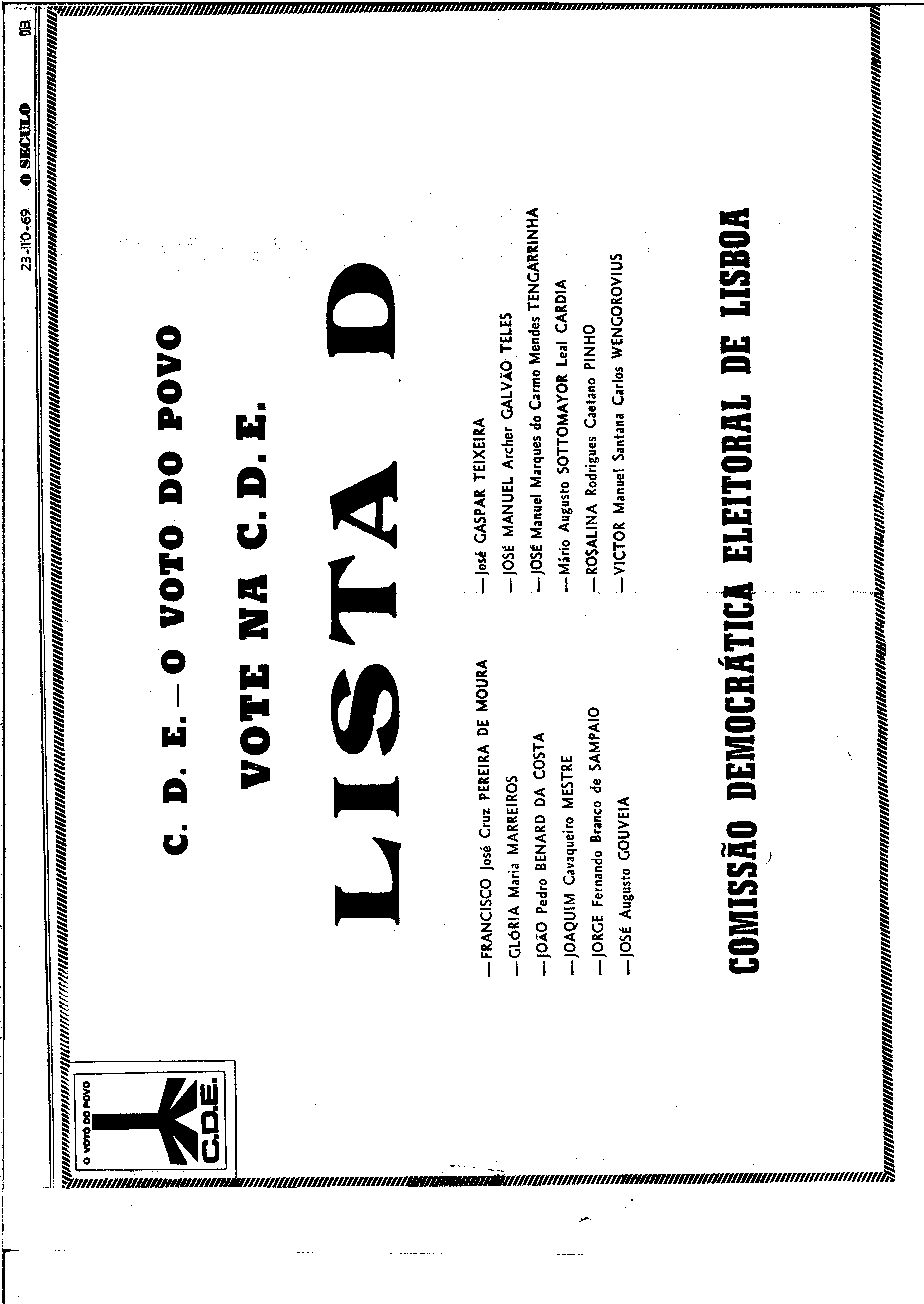 23-10-69 O SECULO 13

O VOTO DO POVO
C.D.E.

C. D. E. — O VOTO DO POVO

VOTE NA C. D. E.

LISTA D

—FRANCISCO José Cruz PEREIRA DE MOURA
—GLÓRIA Maria MARREIROS
—JOÃO Pedro BENARD DA COSTA
—JOAQUIM Cavaqueiro MESTRE
—JORGE Fernando Branco de SAMPAIO
—JOSÉ Augusto GOUVEIA

—José GASPAR TEIXEIRA
—JOSÉ MANUEL Archer GALVÃO TELES
—JOSÉ Manuel Marques do Carmo Mendes TENGARRINHA
—Mário Augusto SOTTOMAYOR Leal CARDIA
—ROSALINA Rodrigues Caetano PINHO
—VICTOR Manuel Santana Carlos WENGOROVIUS

COMISSÃO DEMOCRÁTICA ELEITORAL DE LISBOA